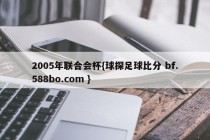 2005年联合会杯{球探足球比分 bf.588bo.com }